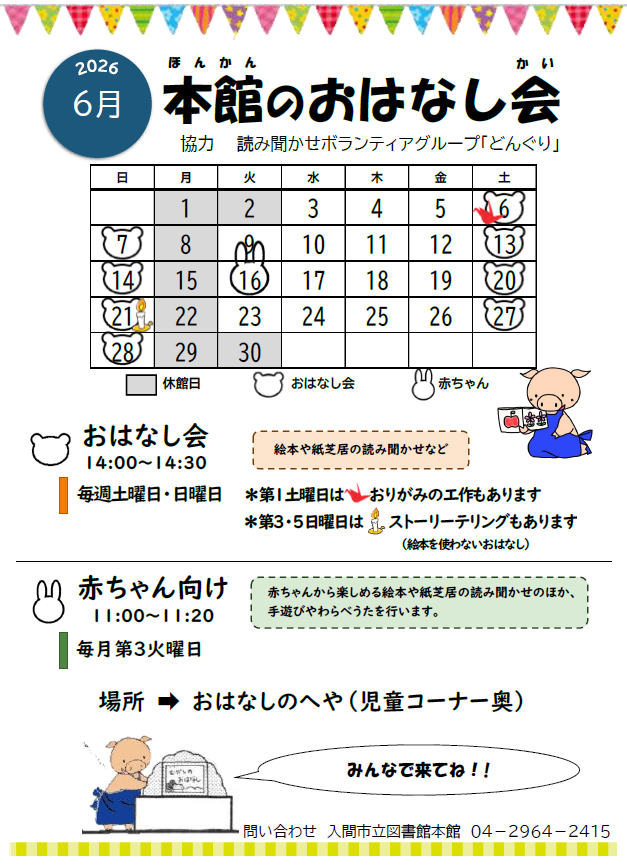 2026
6月

ほんかん　かい
本館のおはなし会

協力　読み聞かせボランティアグループ「どんぐり」

| 日 | 月 | 火 | 水 | 木 | 金 | 土 |
|---|---|---|---|---|---|---|
|  | 1 | 2 | 3 | 4 | 5 | 6 |
| 7 | 8 | 9 | 10 | 11 | 12 | 13 |
| 14 | 15 | 16 | 17 | 18 | 19 | 20 |
| 21 | 22 | 23 | 24 | 25 | 26 | 27 |
| 28 | 29 | 30 |  |  |  |  |

休館日　おはなし会　赤ちゃん

おはなし会
14:00～14:30
毎週土曜日・日曜日

絵本や紙芝居の読み聞かせなど

＊第1土曜日は　おりがみの工作もあります
＊第3・5日曜日は　ストーリーテリングもあります
（絵本を使わないおはなし）

赤ちゃん向け
11:00～11:20
毎月第3火曜日

赤ちゃんから楽しめる絵本や紙芝居の読み聞かせのほか、手遊びやわらべうたを行います。

場所 ➡ おはなしのへや（児童コーナー奥）

みんなで来てね！！

問い合わせ　入間市立図書館本館　04－2964－2415